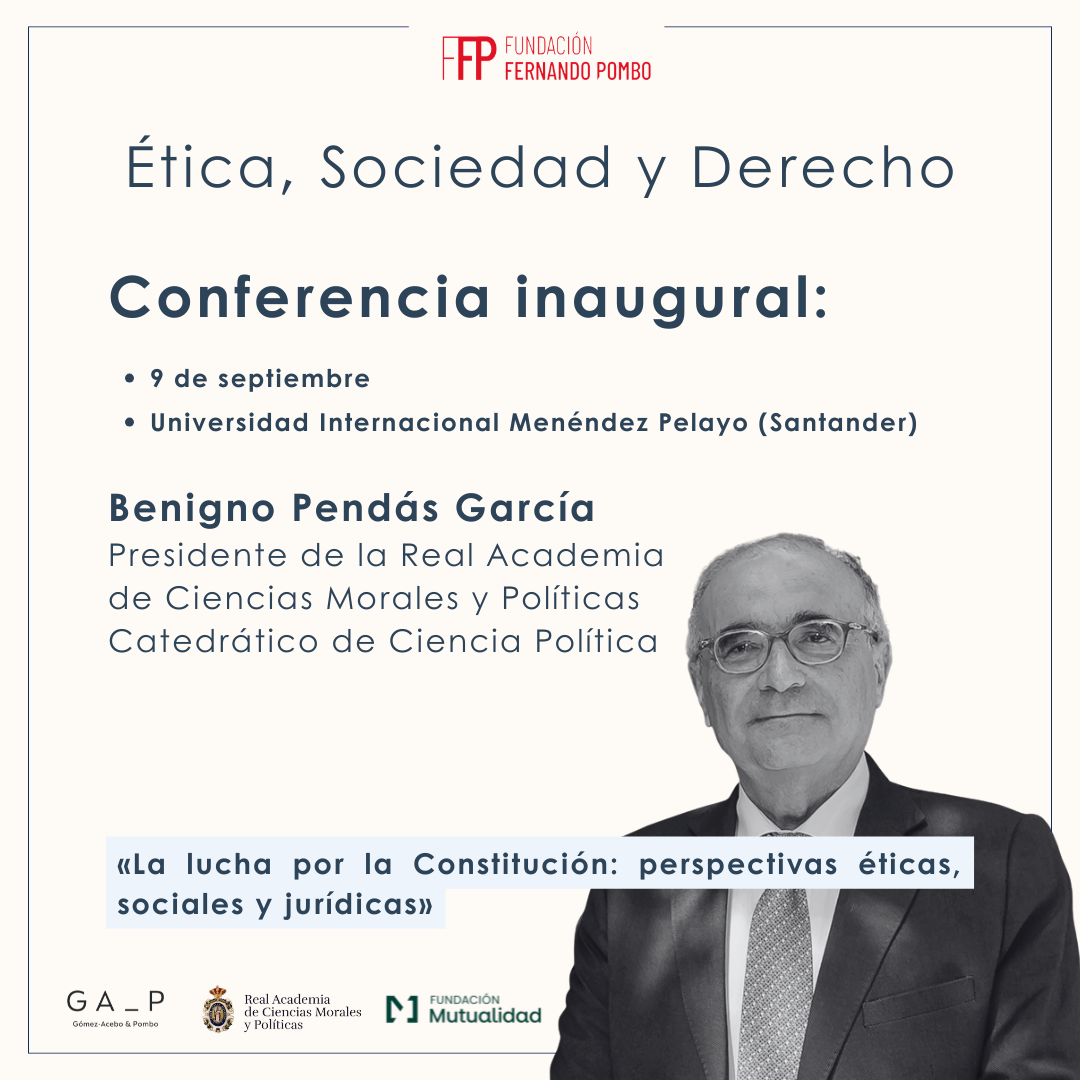 FFP FUNDACIÓN FERNANDO POMBO

Ética, Sociedad y Derecho

Conferencia inaugural:

• 9 de septiembre
• Universidad Internacional Menéndez Pelayo (Santander)

Benigno Pendás García
Presidente de la Real Academia
de Ciencias Morales y Políticas
Catedrático de Ciencia Política

«La lucha por la Constitución: perspectivas éticas, sociales y jurídicas»

GA_P
Gómez-Acebo & Pombo

Real Academia
de Ciencias Morales
y Políticas

FUNDACIÓN
Mutualidad